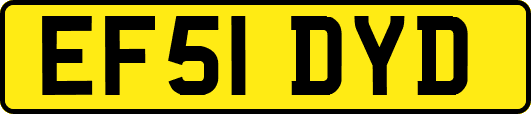 EF51 DYD